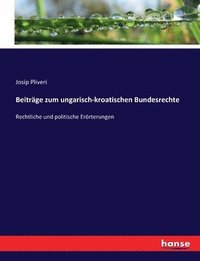 Josip Pliveri

Beiträge zum ungarisch-kroatischen Bundesrechte

Rechtliche und politische Erörterungen

hanse